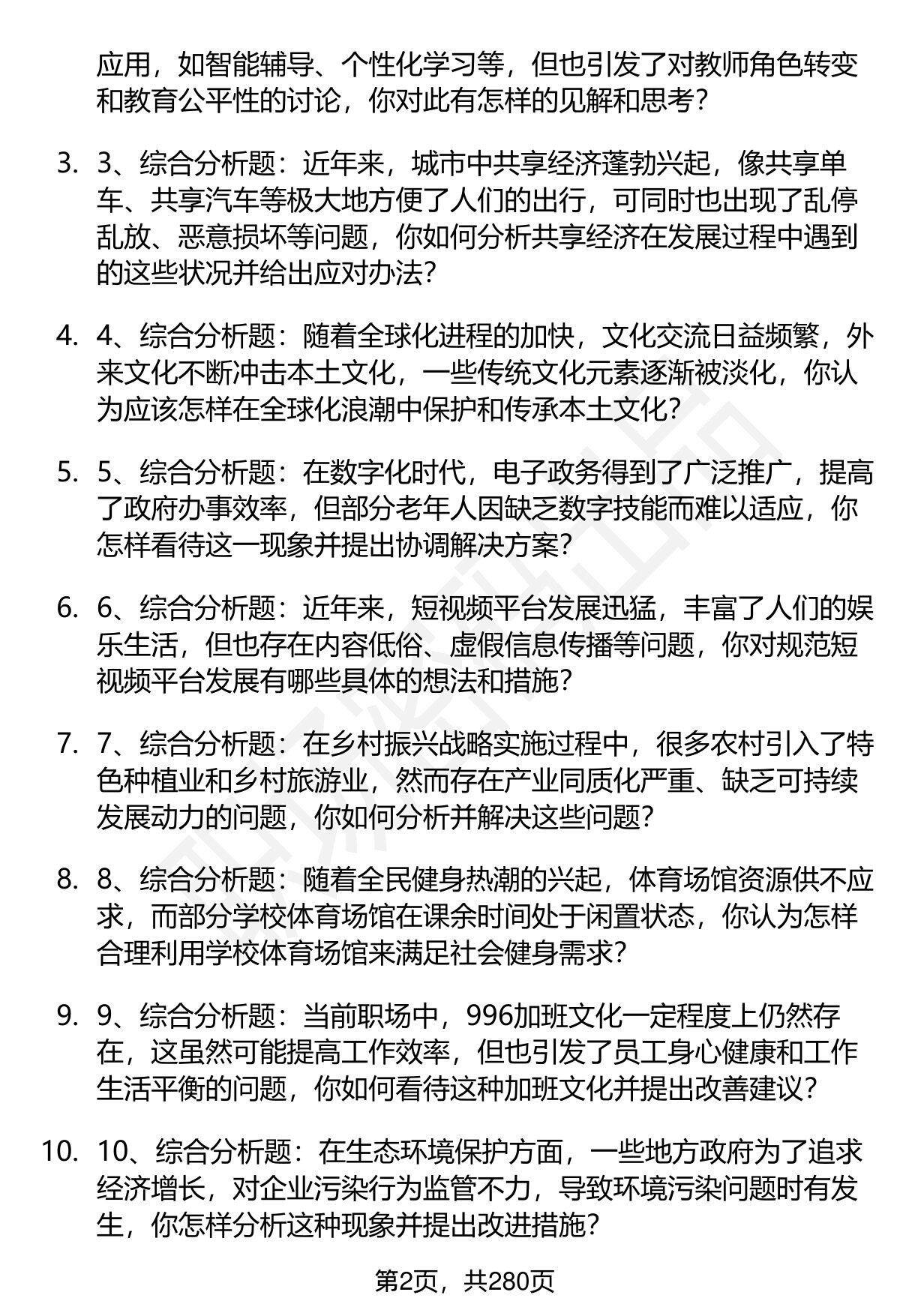 应用，如智能辅导、个性化学习等，但也引发了对教师角色转变和教育公平性的讨论，你对此有怎样的见解和思考？

3. 3、综合分析题：近年来，城市中共享经济蓬勃兴起，像共享单车、共享汽车等极大地方便了人们的出行，可同时也出现了乱停乱放、恶意损坏等问题，你如何分析共享经济在发展过程中遇到的这些状况并给出应对办法？

4. 4、综合分析题：随着全球化进程的加快，文化交流日益频繁，外来文化不断冲击本土文化，一些传统文化元素逐渐被淡化，你认为应该怎样在全球化浪潮中保护和传承本土文化？

5. 5、综合分析题：在数字化时代，电子政务得到了广泛推广，提高了政府办事效率，但部分老年人因缺乏数字技能而难以适应，你怎样看待这一现象并提出协调解决方案？

6. 6、综合分析题：近年来，短视频平台发展迅猛，丰富了人们的娱乐生活，但也存在内容低俗、虚假信息传播等问题，你对规范短视频平台发展有哪些具体的想法和措施？

7. 7、综合分析题：在乡村振兴战略实施过程中，很多农村引入了特色种植业和乡村旅游业，然而存在产业同质化严重、缺乏可持续发展动力的问题，你如何分析并解决这些问题？

8. 8、综合分析题：随着全民健身热潮的兴起，体育场馆资源供不应求，而部分学校体育场馆在课余时间处于闲置状态，你认为怎样合理利用学校体育场馆来满足社会健身需求？

9. 9、综合分析题：当前职场中，996加班文化一定程度上仍然存在，这虽然可能提高工作效率，但也引发了员工身心健康和工作生活平衡的问题，你如何看待这种加班文化并提出改善建议？

10. 10、综合分析题：在生态环境保护方面，一些地方政府为了追求经济增长，对企业污染行为监管不力，导致环境污染问题时有发生，你怎样分析这种现象并提出改进措施？

第2页，共280页